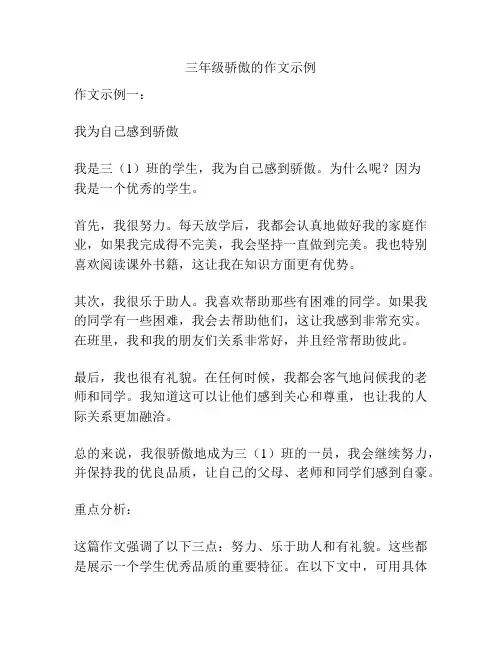 三年级骄傲的作文示例

作文示例一：

我为自己感到骄傲

我是三（1）班的学生，我为自己感到骄傲。为什么呢？因为我是一个优秀的学生。

首先，我很努力。每天放学后，我都会认真地做好我的家庭作业，如果我完成得不完美，我会坚持一直做到完美。我也特别喜欢阅读课外书籍，这让我在知识方面更有优势。

其次，我很乐于助人。我喜欢帮助那些有困难的同学。如果我的同学有一些困难，我会去帮助他们，这让我感到非常充实。在班里，我和我的朋友们关系非常好，并且经常帮助彼此。

最后，我也很有礼貌。在任何时候，我都会客气地问候我的老师和同学。我知道这可以让他们感到关心和尊重，也让我的人际关系更加融洽。

总的来说，我很骄傲地成为三（1）班的一员，我会继续努力，并保持我的优良品质，让自己的父母、老师和同学们感到自豪。

重点分析：

这篇作文强调了以下三点：努力、乐于助人和有礼貌。这些都是展示一个学生优秀品质的重要特征。在以下文中，可用具体